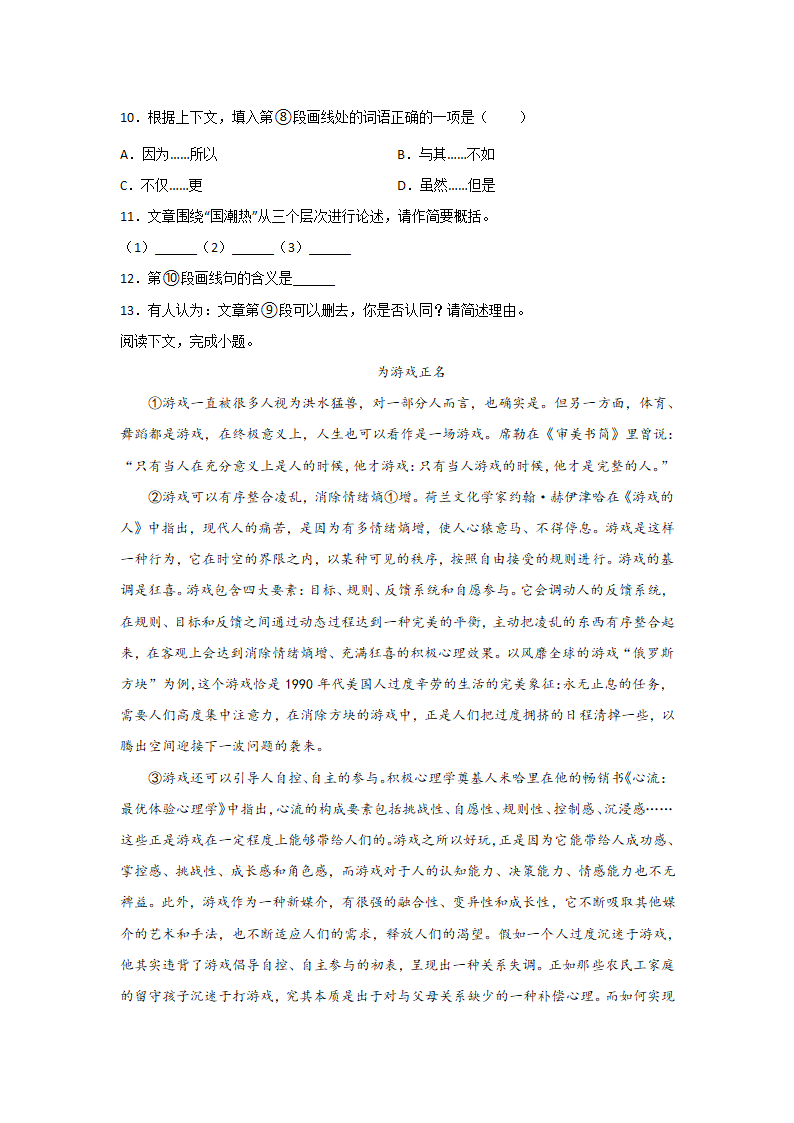 10．根据上下文，填入第⑧段画线处的词语正确的一项是（　　）

A．因为……所以　　　　　　　　　　B．与其……不如

C．不仅……更　　　　　　　　　　　D．虽然……但是

11．文章围绕“国潮热”从三个层次进行论述，请作简要概括。

（1）______（2）______（3）______

12．第⑩段画线句的含义是______

13．有人认为：文章第⑨段可以删去，你是否认同？请简述理由。

阅读下文，完成小题。

为游戏正名

①游戏一直被很多人视为洪水猛兽，对一部分人而言，也确实是。但另一方面，体育、舞蹈都是游戏，在终极意义上，人生也可以看作是一场游戏。席勒在《审美书简》里曾说：“只有当人在充分意义上是人的时候，他才游戏；只有当人游戏的时候，他才是完整的人。”

②游戏可以有序整合凌乱，消除情绪熵①增。荷兰文化学家约翰·赫伊津哈在《游戏的人》中指出，现代人的痛苦，是因为有多情绪熵增，使人心猿意马、不得停息。游戏是这样一种行为，它在时空的界限之内，以某种可见的秩序，按照自由接受的规则进行。游戏的基调是狂喜。游戏包含四大要素：目标、规则、反馈系统和自愿参与。它会调动人的反馈系统，在规则、目标和反馈之间通过动态过程达到一种完美的平衡，主动把凌乱的东西有序整合起来，在客观上会达到消除情绪熵增、充满狂喜的积极心理效果。以风靡全球的游戏“俄罗斯方块”为例，这个游戏恰是1990年代美国人过度辛劳的生活的完美象征：永无止息的任务，需要人们高度集中注意力，在消除方块的游戏中，正是人们把过度拥挤的日程清掉一些，以腾出空间迎接下一波问题的袭来。

③游戏还可以引导人自控、自主的参与。积极心理学奠基人米哈里在他的畅销书《心流：最优体验心理学》中指出，心流的构成要素包括挑战性、自愿性、规则性、控制感、沉浸感……这些正是游戏在一定程度上能够带给人们的。游戏之所以好玩，正是因为它能带给人成功感、掌控感、挑战性、成长感和角色感，而游戏对于人的认知能力、决策能力、情感能力也不无裨益。此外，游戏作为一种新媒介，有很强的融合性、变异性和成长性，它不断吸取其他媒介的艺术和手法，也不断适应人们的需求，释放人们的渴望。假如一个人过度沉迷于游戏，他其实违背了游戏倡导自控、自主参与的初衷，呈现出一种关系失调。正如那些农民工家庭的留守孩子沉迷于打游戏，究其本质是出于对与父母关系缺少的一种补偿心理。而如何实现